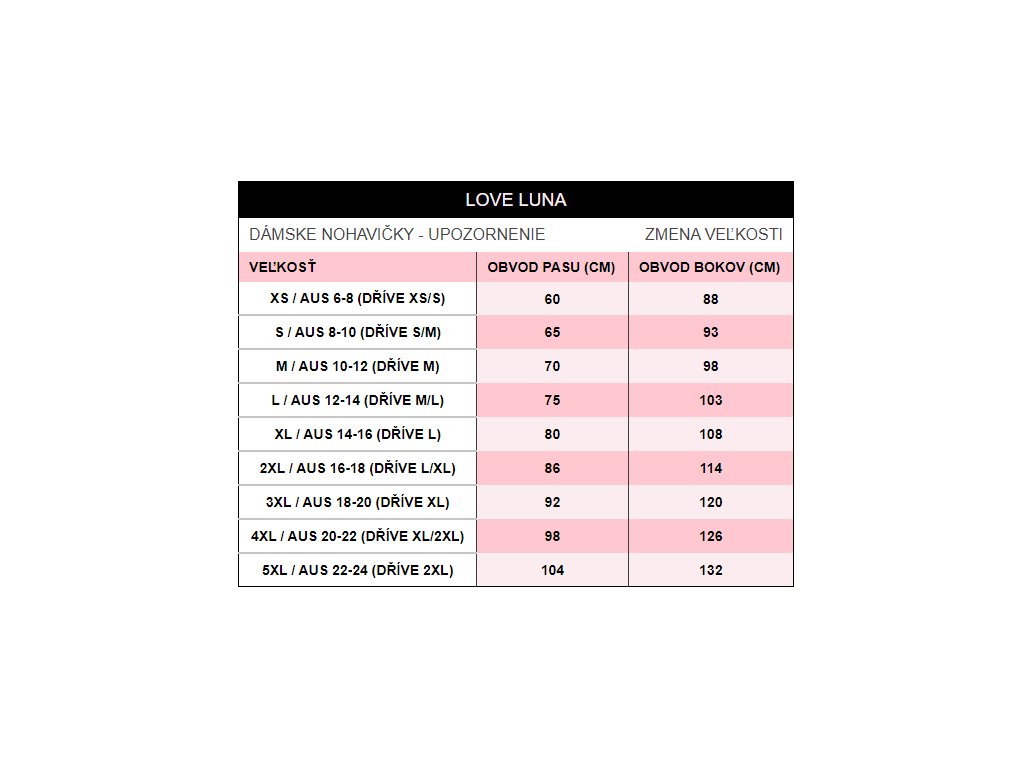 LOVE LUNA

DÁMSKE NOHAVIČKY - UPOZORNENIE ZMENA VEĽKOSTI

| VEĽKOSŤ | OBVOD PASU (CM) | OBVOD BOKOV (CM) |
|---|---|---|
| XS / AUS 6-8 (DŘÍVE XS/S) | 60 | 88 |
| S / AUS 8-10 (DŘÍVE S/M) | 65 | 93 |
| M / AUS 10-12 (DŘÍVE M) | 70 | 98 |
| L / AUS 12-14 (DŘÍVE M/L) | 75 | 103 |
| XL / AUS 14-16 (DŘÍVE L) | 80 | 108 |
| 2XL / AUS 16-18 (DŘÍVE L/XL) | 86 | 114 |
| 3XL / AUS 18-20 (DŘÍVE XL) | 92 | 120 |
| 4XL / AUS 20-22 (DŘÍVE XL/2XL) | 98 | 126 |
| 5XL / AUS 22-24 (DŘÍVE 2XL) | 104 | 132 |